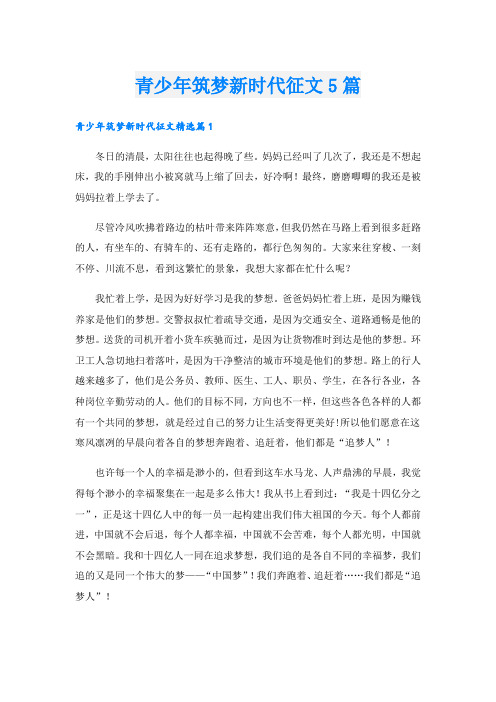 青少年筑梦新时代征文5篇

青少年筑梦新时代征文精选篇1

冬日的清晨，太阳往往也起得晚了些。妈妈已经叫了几次了，我还是不想起床，我的手刚伸出小被窝就马上缩了回去，好冷啊！最终，磨磨唧唧的我还是被妈妈拉着上学去了。

尽管冷风吹拂着路边的枯叶带来阵阵寒意，但我仍然在马路上看到很多赶路的人，有坐车的、有骑车的、还有走路的，都行色匆匆的。大家来往穿梭、一刻不停、川流不息，看到这繁忙的景象，我想大家都在忙什么呢？

我忙着上学，是因为好好学习是我的梦想。爸爸妈妈忙着上班，是因为赚钱养家是他们的梦想。交警叔叔忙着疏导交通，是因为交通安全、道路通畅是他的梦想。送货的司机开着小货车疾驰而过，是因为让货物准时到达是他的梦想。环卫工人急切地扫着落叶，是因为干净整洁的城市环境是他们的梦想。路上的行人越来越多了，他们是公务员、教师、医生、工人、职员、学生，在各行各业，各种岗位辛勤劳动的人。他们的目标不同，方向也不一样，但这些各色各样的人都有一个共同的梦想，就是经过自己的努力让生活变得更美好!所以他们愿意在这寒风凛冽的早晨向着各自的梦想奔跑着、追赶着，他们都是“追梦人”！

也许每一个人的幸福是渺小的，但看到这车水马龙、人声鼎沸的早晨，我觉得每个渺小的幸福聚集在一起是多么伟大！我从书上看到过：“我是十四亿分之一”，正是这十四亿人中的每一员一起构建出我们伟大祖国的今天。每个人都前进，中国就不会后退，每个人都幸福，中国就不会苦难，每个人都光明，中国就不会黑暗。我和十四亿人一同在追求梦想，我们追的是各自不同的幸福梦，我们追的又是同一个伟大的梦——“中国梦”！我们奔跑着、追赶着……我们都是“追梦人”！